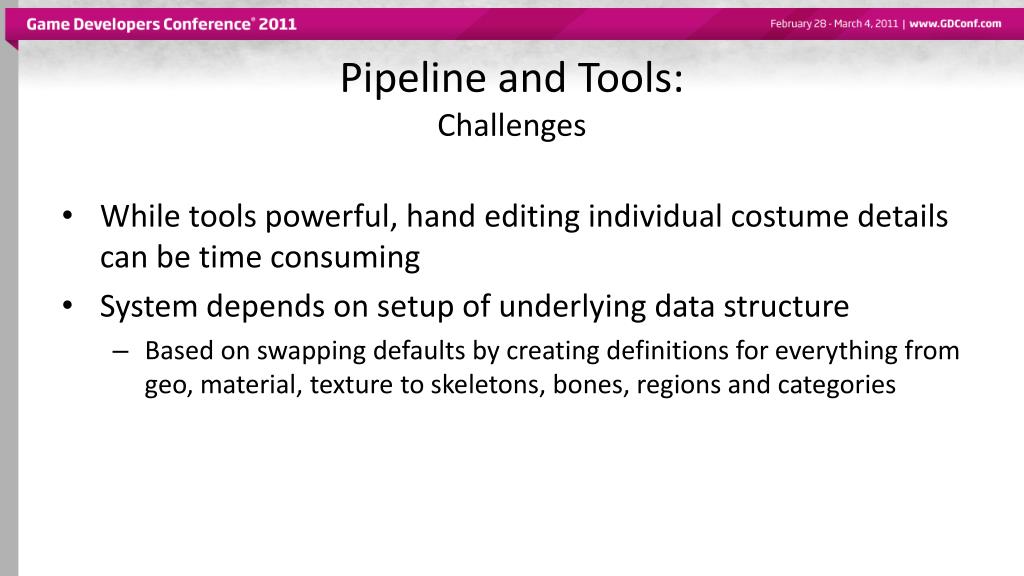 Game Developers Conference® 2011

February 28 - March 4, 2011 | www.GDConf.com

Pipeline and Tools:
Challenges

• While tools powerful, hand editing individual costume details can be time consuming
• System depends on setup of underlying data structure
– Based on swapping defaults by creating definitions for everything from geo, material, texture to skeletons, bones, regions and categories